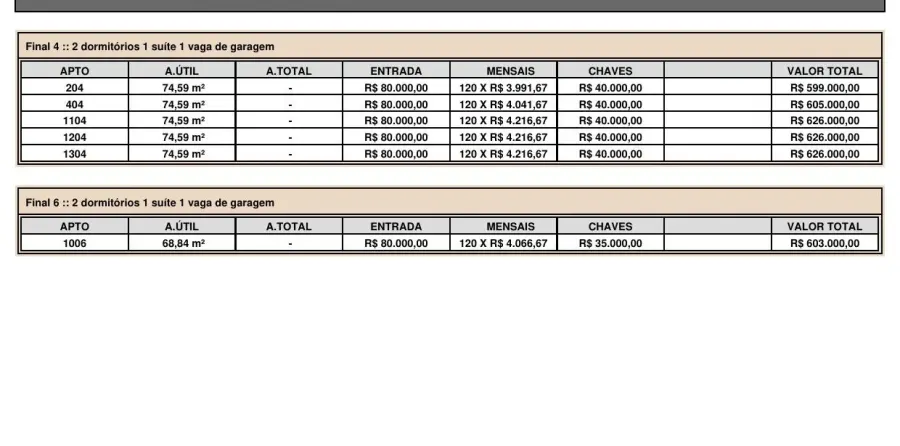 Final 4 :: 2 dormitórios 1 suíte 1 vaga de garagem

| APTO | A.ÚTIL | A.TOTAL | ENTRADA | MENSAIS | CHAVES | | VALOR TOTAL |
|---|---|---|---|---|---|---|---|
| 204 | 74,59 m² | - | R$ 80.000,00 | 120 X R$ 3.991,67 | R$ 40.000,00 | | R$ 599.000,00 |
| 404 | 74,59 m² | - | R$ 80.000,00 | 120 X R$ 4.041,67 | R$ 40.000,00 | | R$ 605.000,00 |
| 1104 | 74,59 m² | - | R$ 80.000,00 | 120 X R$ 4.216,67 | R$ 40.000,00 | | R$ 626.000,00 |
| 1204 | 74,59 m² | - | R$ 80.000,00 | 120 X R$ 4.216,67 | R$ 40.000,00 | | R$ 626.000,00 |
| 1304 | 74,59 m² | - | R$ 80.000,00 | 120 X R$ 4.216,67 | R$ 40.000,00 | | R$ 626.000,00 |

Final 6 :: 2 dormitórios 1 suíte 1 vaga de garagem

| APTO | A.ÚTIL | A.TOTAL | ENTRADA | MENSAIS | CHAVES | | VALOR TOTAL |
|---|---|---|---|---|---|---|---|
| 1006 | 68,84 m² | - | R$ 80.000,00 | 120 X R$ 4.066,67 | R$ 35.000,00 | | R$ 603.000,00 |